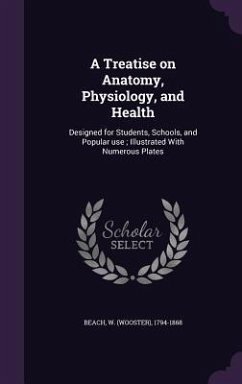 A Treatise on Anatomy, Physiology, and Health

Designed for Students, Schools, and Popular use ; Illustrated With Numerous Plates

Scholar SELECT

BEACH, W. (WOOSTER), 1794-1868